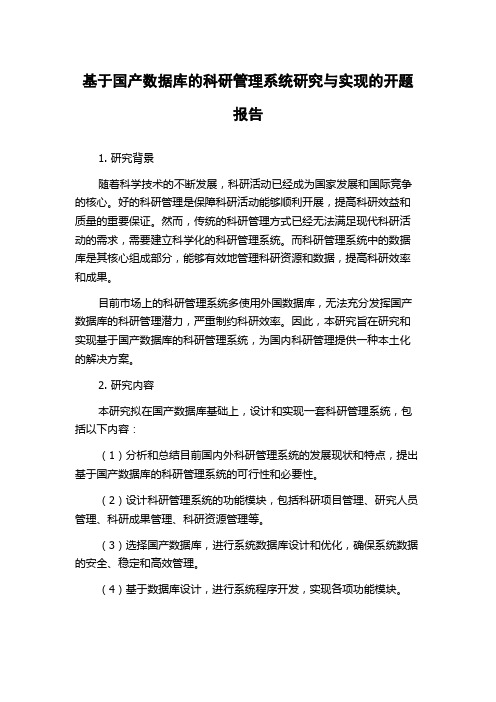 基于国产数据库的科研管理系统研究与实现的开题报告

1. 研究背景

随着科学技术的不断发展，科研活动已经成为国家发展和国际竞争的核心。好的科研管理是保障科研活动能够顺利开展，提高科研效益和质量的重要保证。然而，传统的科研管理方式已经无法满足现代科研活动的需求，需要建立科学化的科研管理系统。而科研管理系统中的数据库是其核心组成部分，能够有效地管理科研资源和数据，提高科研效率和成果。

目前市场上的科研管理系统多使用外国数据库，无法充分发挥国产数据库的科研管理潜力，严重制约科研效率。因此，本研究旨在研究和实现基于国产数据库的科研管理系统，为国内科研管理提供一种本土化的解决方案。

2. 研究内容

本研究拟在国产数据库基础上，设计和实现一套科研管理系统，包括以下内容：

（1）分析和总结目前国内外科研管理系统的发展现状和特点，提出基于国产数据库的科研管理系统的可行性和必要性。

（2）设计科研管理系统的功能模块，包括科研项目管理、研究人员管理、科研成果管理、科研资源管理等。

（3）选择国产数据库，进行系统数据库设计和优化，确保系统数据的安全、稳定和高效管理。

（4）基于数据库设计，进行系统程序开发，实现各项功能模块。